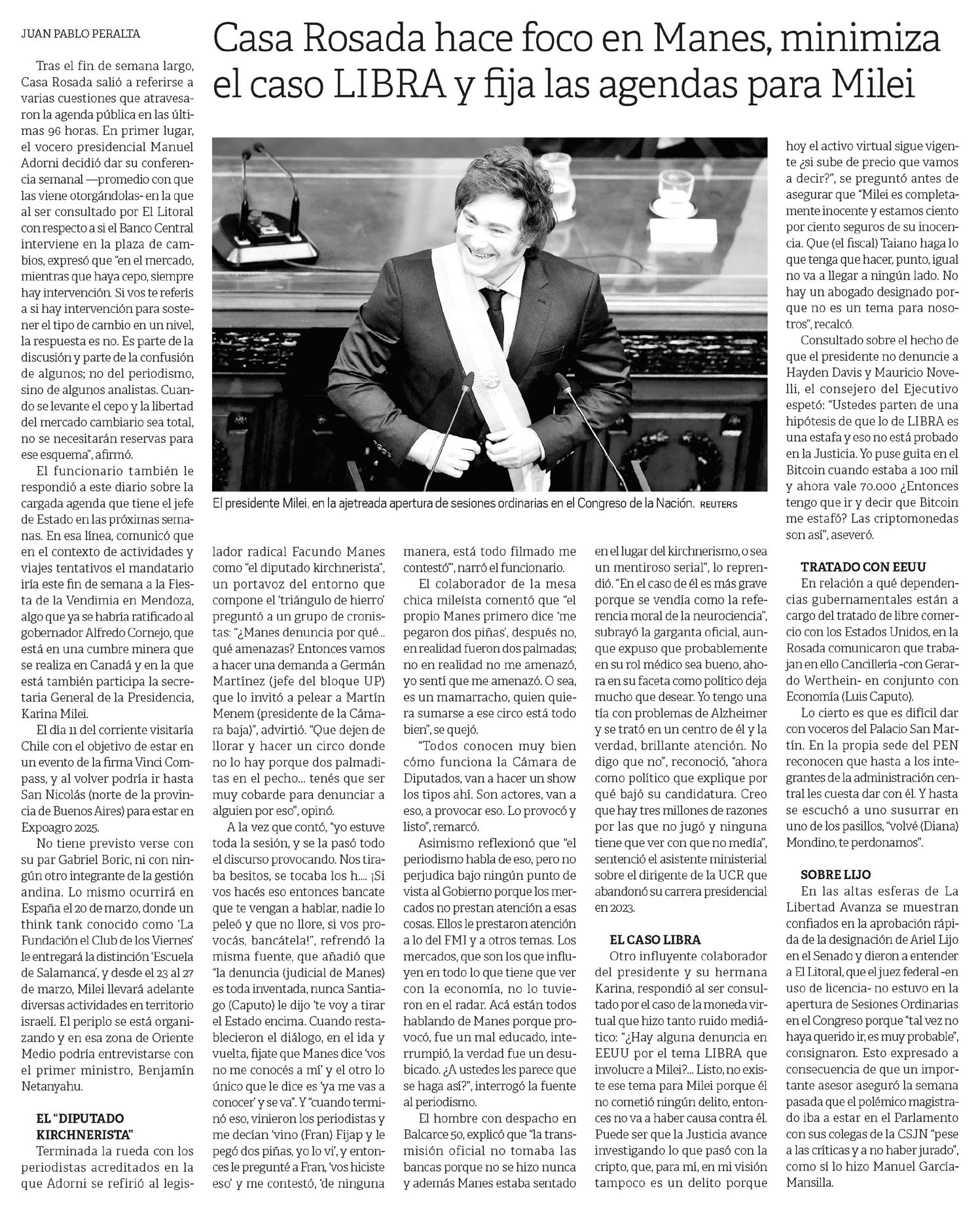 JUAN PABLO PERALTA

Casa Rosada hace foco en Manes, minimiza el caso LIBRA y fija las agendas para Milei

Tras el fin de semana largo, Casa Rosada salió a referirse a varias cuestiones que atravesaron la agenda pública en las últimas 96 horas. En primer lugar, el vocero presidencial Manuel Adorni decidió dar su conferencia semanal —promedio con que las viene otorgándolas- en la que al ser consultado por El Litoral con respecto a si el Banco Central interviene en la plaza de cambios, expresó que "en el mercado, mientras que haya cepo, siempre hay intervención. Si vos te referís a si hay intervención para sostener el tipo de cambio en un nivel, la respuesta es no. Es parte de la discusión y parte de la confusión de algunos; no del periodismo, sino de algunos analistas. Cuando se levante el cepo y la libertad del mercado cambiario sea total, no se necesitarán reservas para ese esquema", afirmó.

El funcionario también le respondió a este diario sobre la cargada agenda que tiene el jefe de Estado en las próximas semanas. En esa línea, comunicó que en el contexto de actividades y viajes tentativos el mandatario iría este fin de semana a la Fiesta de la Vendimia en Mendoza, algo que ya se habría ratificado al gobernador Alfredo Cornejo, que está en una cumbre minera que se realiza en Canadá y en la que está también participa la secretaria General de la Presidencia, Karina Milei.

El día 11 del corriente visitaría Chile con el objetivo de estar en un evento de la firma Vinci Compass, y al volver podría ir hasta San Nicolás (norte de la provincia de Buenos Aires) para estar en Expoagro 2025.

No tiene previsto verse con su par Gabriel Boric, ni con ningún otro integrante de la gestión andina. Lo mismo ocurrirá en España el 20 de marzo, donde un think tank conocido como 'La Fundación el Club de los Viernes' le entregará la distinción 'Escuela de Salamanca', y desde el 23 al 27 de marzo, Milei llevará adelante diversas actividades en territorio israelí. El periplo se está organizando y en esa zona de Oriente Medio podría entrevistarse con el primer ministro, Benjamín Netanyahu.

EL "DIPUTADO KIRCHNERISTA"

Terminada la rueda con los periodistas acreditados en la que Adorni se refirió al legislador radical Facundo Manes como "el diputado kirchnerista", un portavoz del entorno que compone el 'triángulo de hierro' preguntó a un grupo de cronistas: "¿Manes denuncia por qué... qué amenazas? Entonces vamos a hacer una demanda a Germán Martínez (jefe del bloque UP) que lo invitó a pelear a Martín Menem (presidente de la Cámara baja)", advirtió. "Que dejen de llorar y hacer un circo donde no lo hay porque dos palmaditas en el pecho... tenés que ser muy cobarde para denunciar a alguien por eso", opinó.

A la vez que contó, "yo estuve toda la sesión, y se la pasó todo el discurso provocando. Nos tiraba besitos, se tocaba los h.... ¡Si vos hacés eso entonces bancate que te vengan a hablar, nadie lo peleó y que no llore, si vos provocás, bancátela!", refrendó la misma fuente, que añadió que "la denuncia (judicial de Manes) es toda inventada, nunca Santiago (Caputo) le dijo 'te voy a tirar el Estado encima. Cuando restablecieron el diálogo, en el ida y vuelta, fijate que Manes dice 'vos no me conocés a mí' y el otro lo único que le dice es 'ya me vas a conocer' y se va". Y "cuando terminó eso, vinieron los periodistas y me decían 'vino (Fran) Fijap y le pegó dos piñas, yo lo vi', y entonces le pregunté a Fran, 'vos hiciste eso' y me contestó, 'de ninguna manera, está todo filmado me contestó'", narró el funcionario.

El colaborador de la mesa chica mileísta comentó que "el propio Manes primero dice 'me pegaron dos piñas', después no, en realidad fueron dos palmadas; no en realidad no me amenazó, yo sentí que me amenazó. O sea, es un mamarracho, quien quiera sumarse a ese circo está todo bien", se quejó.

"Todos conocen muy bien cómo funciona la Cámara de Diputados, van a hacer un show los tipos ahí. Son actores, van a eso, a provocar eso. Lo provocó y listo", remarcó.

Asimismo reflexionó que "el periodismo habla de eso, pero no perjudica bajo ningún punto de vista al Gobierno porque los mercados no prestan atención a esas cosas. Ellos le prestaron atención a lo del FMI y a otros temas. Los mercados, que son los que influyen en todo lo que tiene que ver con la economía, no lo tuvieron en el radar. Acá están todos hablando de Manes porque provocó, fue un mal educado, interrumpió, la verdad fue un desubicado. ¿A ustedes les parece que se haga así?", interrogó la fuente al periodismo.

El hombre con despacho en Balcarce 50, explicó que "la transmisión oficial no tomaba las bancas porque no se hizo nunca y además Manes estaba sentado en el lugar del kirchnerismo, o sea un mentiroso serial", lo reprendió. "En el caso de él es más grave porque se vendía como la referencia moral de la neurociencia", subrayó la garganta oficial, aunque expuso que probablemente en su rol médico sea bueno, ahora en su faceta como político deja mucho que desear. Yo tengo una tía con problemas de Alzheimer y se trató en un centro de él y la verdad, brillante atención. No digo que no", reconoció, "ahora como político que explique por qué bajó su candidatura. Creo que hay tres millones de razones por las que no jugó y ninguna tiene que ver con que no medía", sentenció el asistente ministerial sobre el dirigente de la UCR que abandonó su carrera presidencial en 2023.

EL CASO LIBRA

Otro influyente colaborador del presidente y su hermana Karina, respondió al ser consultado por el caso de la moneda virtual que hizo tanto ruido mediático: "¿Hay alguna denuncia en EEUU por el tema LIBRA que involucre a Milei?... Listo, no existe ese tema para Milei porque él no cometió ningún delito, entonces no va a haber causa contra él. Puede ser que la Justicia avance investigando lo que pasó con la cripto, que, para mí, en mi visión tampoco es un delito porque hoy el activo virtual sigue vigente ¿si sube de precio que vamos a decir?", se preguntó antes de asegurar que "Milei es completamente inocente y estamos ciento por ciento seguros de su inocencia. Que (el fiscal) Taiano haga lo que tenga que hacer, punto, igual no va a llegar a ningún lado. No hay un abogado designado porque no es un tema para nosotros", recalcó.

Consultado sobre el hecho de que el presidente no denuncie a Hayden Davis y Mauricio Novelli, el consejero del Ejecutivo espetó: "Ustedes parten de una hipótesis de que lo de LIBRA es una estafa y eso no está probado en la Justicia. Yo puse guita en el Bitcoin cuando estaba a 100 mil y ahora vale 70.000 ¿Entonces tengo que ir y decir que Bitcoin me estafó? Las criptomonedas son así", aseveró.

TRATADO CON EEUU

En relación a qué dependencias gubernamentales están a cargo del tratado de libre comercio con los Estados Unidos, en la Rosada comunicaron que trabajan en ello Cancillería -con Gerardo Werthein- en conjunto con Economía (Luis Caputo).

Lo cierto es que es difícil dar con voceros del Palacio San Martín. En la propia sede del PEN reconocen que hasta a los integrantes de la administración central les cuesta dar con él. Y hasta se escuchó a uno susurrar en uno de los pasillos, "volvé (Diana) Mondino, te perdonamos".

SOBRE LIJO

En las altas esferas de La Libertad Avanza se muestran confiados en la aprobación rápida de la designación de Ariel Lijo en el Senado y dieron a entender a El Litoral, que el juez federal -en uso de licencia- no estuvo en la apertura de Sesiones Ordinarias en el Congreso porque "tal vez no haya querido ir, es muy probable", consignaron. Esto expresado a consecuencia de que un importante asesor aseguró la semana pasada que el polémico magistrado iba a estar en el Parlamento con sus colegas de la CSJN "pese a las críticas y a no haber jurado", como sí lo hizo Manuel García-Mansilla.

El presidente Milei, en la ajetreada apertura de sesiones ordinarias en el Congreso de la Nación. REUTERS